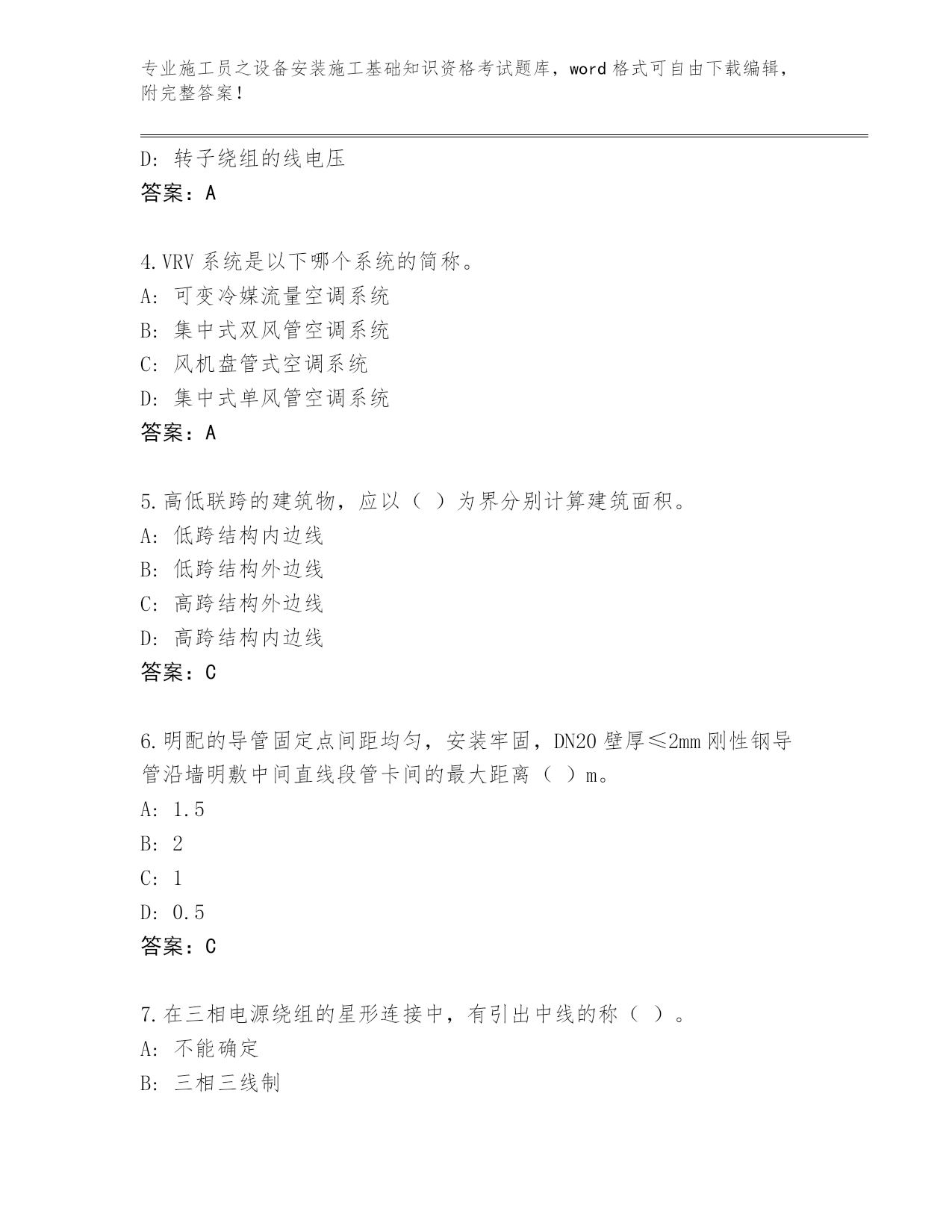 专业施工员之设备安装施工基础知识资格考试题库，word 格式可自由下载编辑，附完整答案！

D: 转子绕组的线电压
答案：A

4.VRV 系统是以下哪个系统的简称。
A: 可变冷媒流量空调系统
B: 集中式双风管空调系统
C: 风机盘管式空调系统
D: 集中式单风管空调系统
答案：A

5.高低联跨的建筑物，应以（ ）为界分别计算建筑面积。
A: 低跨结构内边线
B: 低跨结构外边线
C: 高跨结构外边线
D: 高跨结构内边线
答案：C

6.明配的导管固定点间距均匀，安装牢固，DN20 壁厚≤2mm 刚性钢导管沿墙明敷中间直线段管卡间的最大距离（ ）m。
A: 1.5
B: 2
C: 1
D: 0.5
答案：C

7.在三相电源绕组的星形连接中，有引出中线的称（ ）。
A: 不能确定
B: 三相三线制